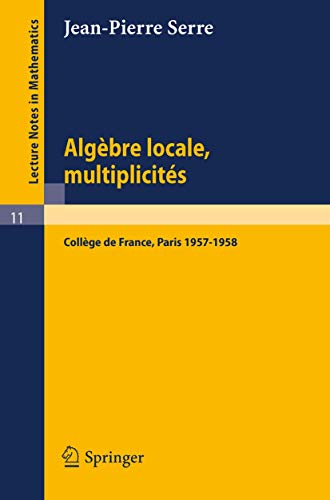 Lecture Notes in Mathematics

11

Jean-Pierre Serre

Algèbre locale, multiplicités

Collège de France, Paris 1957-1958

Springer